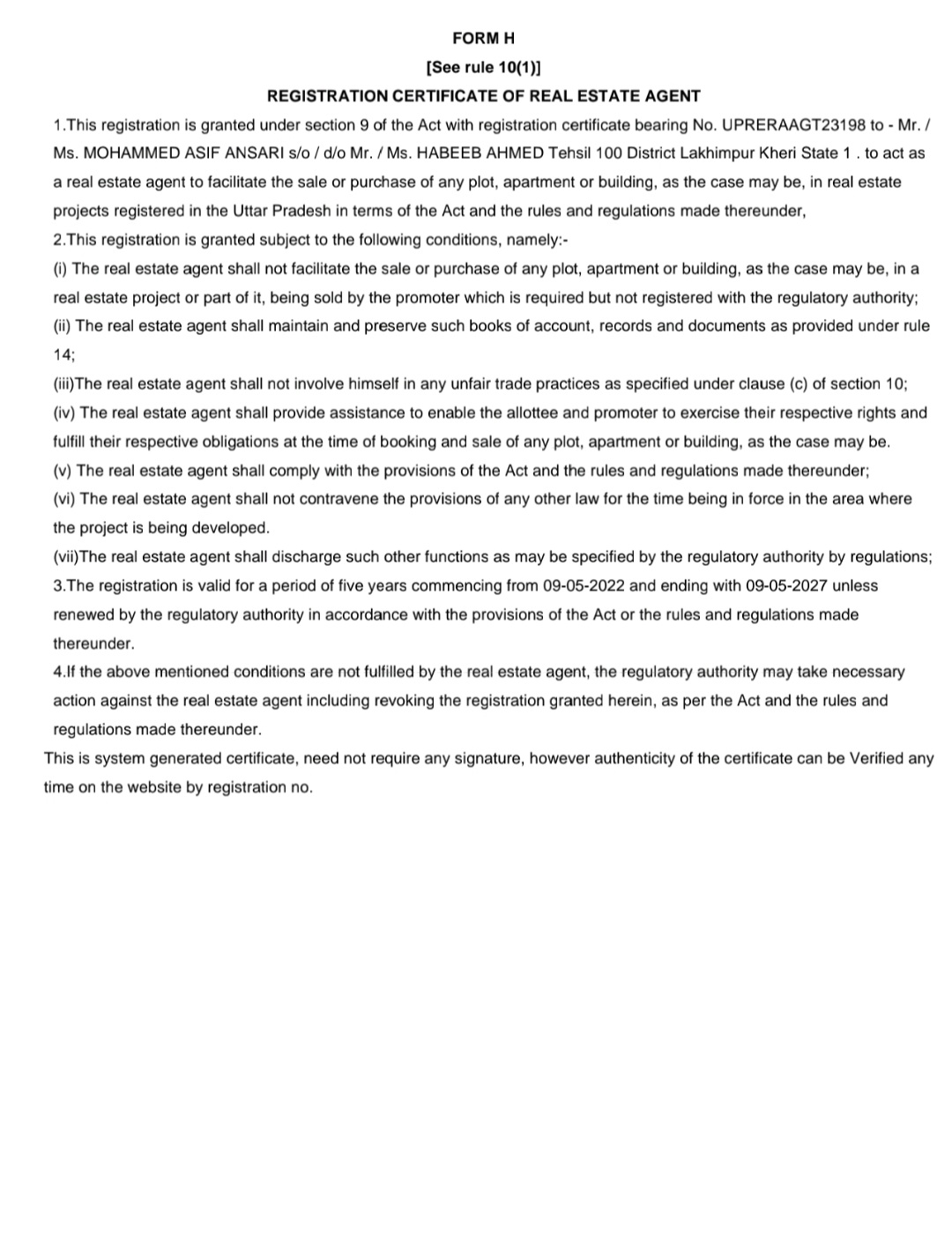 FORM H

[See rule 10(1)]

REGISTRATION CERTIFICATE OF REAL ESTATE AGENT

1.This registration is granted under section 9 of the Act with registration certificate bearing No. UPRERAAGT23198 to - Mr. / Ms. MOHAMMED ASIF ANSARI s/o / d/o Mr. / Ms. HABEEB AHMED Tehsil 100 District Lakhimpur Kheri State 1 . to act as a real estate agent to facilitate the sale or purchase of any plot, apartment or building, as the case may be, in real estate projects registered in the Uttar Pradesh in terms of the Act and the rules and regulations made thereunder,

2.This registration is granted subject to the following conditions, namely:-

(i) The real estate agent shall not facilitate the sale or purchase of any plot, apartment or building, as the case may be, in a real estate project or part of it, being sold by the promoter which is required but not registered with the regulatory authority;

(ii) The real estate agent shall maintain and preserve such books of account, records and documents as provided under rule 14;

(iii)The real estate agent shall not involve himself in any unfair trade practices as specified under clause (c) of section 10;

(iv) The real estate agent shall provide assistance to enable the allottee and promoter to exercise their respective rights and fulfill their respective obligations at the time of booking and sale of any plot, apartment or building, as the case may be.

(v) The real estate agent shall comply with the provisions of the Act and the rules and regulations made thereunder;

(vi) The real estate agent shall not contravene the provisions of any other law for the time being in force in the area where the project is being developed.

(vii)The real estate agent shall discharge such other functions as may be specified by the regulatory authority by regulations;

3.The registration is valid for a period of five years commencing from 09-05-2022 and ending with 09-05-2027 unless renewed by the regulatory authority in accordance with the provisions of the Act or the rules and regulations made thereunder.

4.If the above mentioned conditions are not fulfilled by the real estate agent, the regulatory authority may take necessary action against the real estate agent including revoking the registration granted herein, as per the Act and the rules and regulations made thereunder.

This is system generated certificate, need not require any signature, however authenticity of the certificate can be Verified any time on the website by registration no.